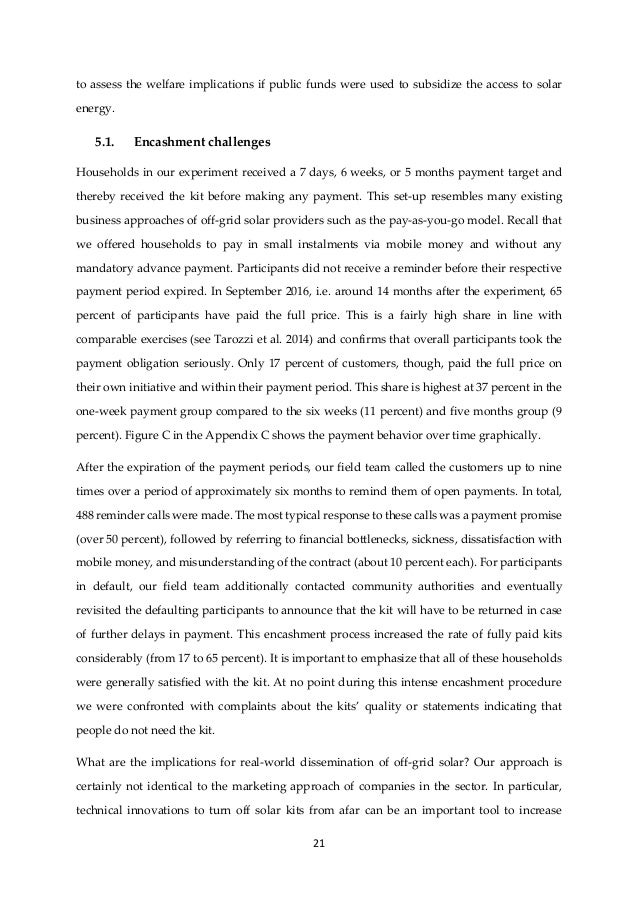 to assess the welfare implications if public funds were used to subsidize the access to solar energy.

5.1. Encashment challenges

Households in our experiment received a 7 days, 6 weeks, or 5 months payment target and thereby received the kit before making any payment. This set-up resembles many existing business approaches of off-grid solar providers such as the pay-as-you-go model. Recall that we offered households to pay in small instalments via mobile money and without any mandatory advance payment. Participants did not receive a reminder before their respective payment period expired. In September 2016, i.e. around 14 months after the experiment, 65 percent of participants have paid the full price. This is a fairly high share in line with comparable exercises (see Tarozzi et al. 2014) and confirms that overall participants took the payment obligation seriously. Only 17 percent of customers, though, paid the full price on their own initiative and within their payment period. This share is highest at 37 percent in the one-week payment group compared to the six weeks (11 percent) and five months group (9 percent). Figure C in the Appendix C shows the payment behavior over time graphically.

After the expiration of the payment periods, our field team called the customers up to nine times over a period of approximately six months to remind them of open payments. In total, 488 reminder calls were made. The most typical response to these calls was a payment promise (over 50 percent), followed by referring to financial bottlenecks, sickness, dissatisfaction with mobile money, and misunderstanding of the contract (about 10 percent each). For participants in default, our field team additionally contacted community authorities and eventually revisited the defaulting participants to announce that the kit will have to be returned in case of further delays in payment. This encashment process increased the rate of fully paid kits considerably (from 17 to 65 percent). It is important to emphasize that all of these households were generally satisfied with the kit. At no point during this intense encashment procedure we were confronted with complaints about the kits' quality or statements indicating that people do not need the kit.

What are the implications for real-world dissemination of off-grid solar? Our approach is certainly not identical to the marketing approach of companies in the sector. In particular, technical innovations to turn off solar kits from afar can be an important tool to increase

21